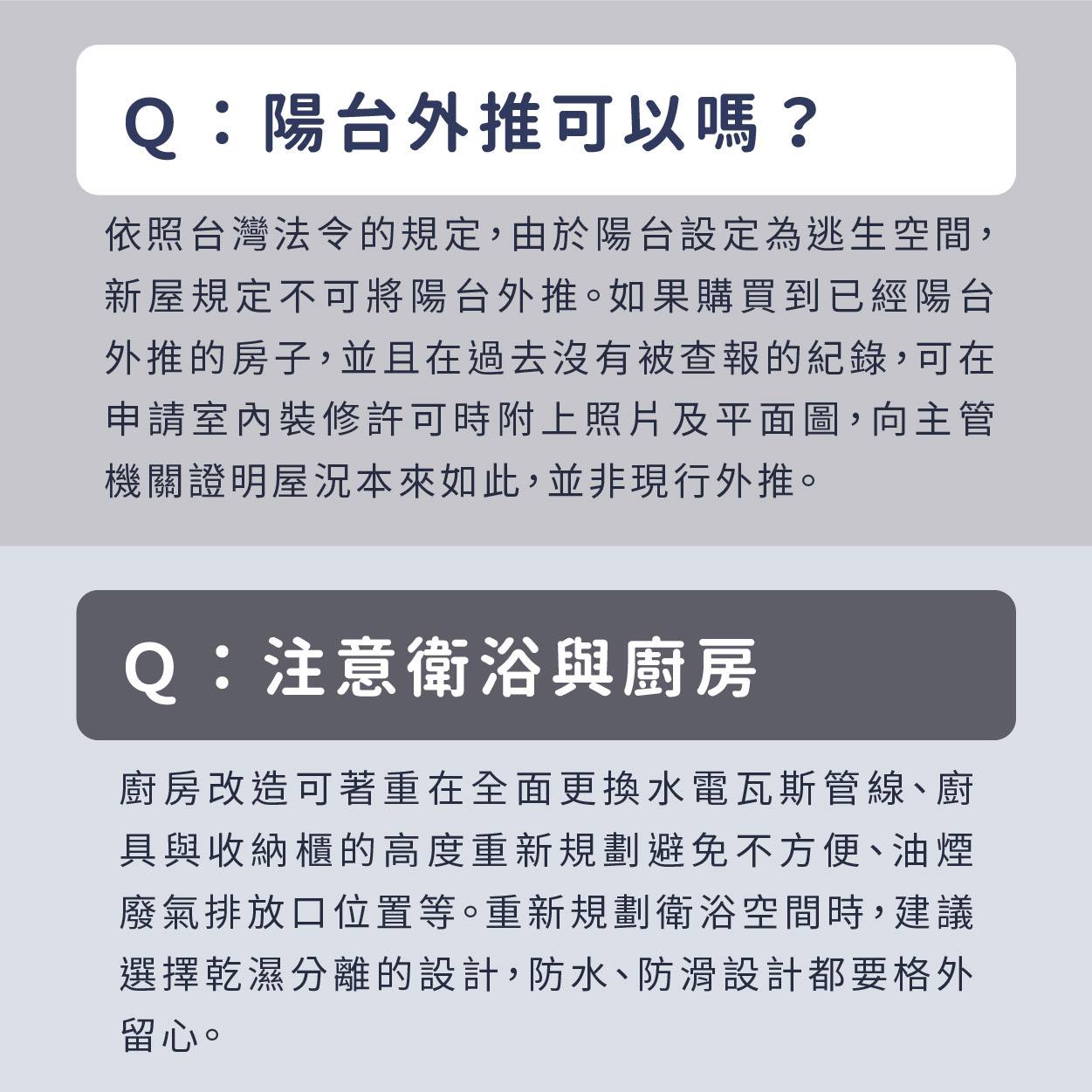 Q：陽台外推可以嗎？

依照台灣法令的規定，由於陽台設定為逃生空間，新屋規定不可將陽台外推。如果購買到已經陽台外推的房子，並且在過去沒有被查報的紀錄，可在申請室內裝修許可時附上照片及平面圖，向主管機關證明屋況本來如此，並非現行外推。

Q：注意衛浴與廚房

廚房改造可著重在全面更換水電瓦斯管線、廚具與收納櫃的高度重新規劃避免不方便、油煙廢氣排放口位置等。重新規劃衛浴空間時，建議選擇乾濕分離的設計，防水、防滑設計都要格外留心。